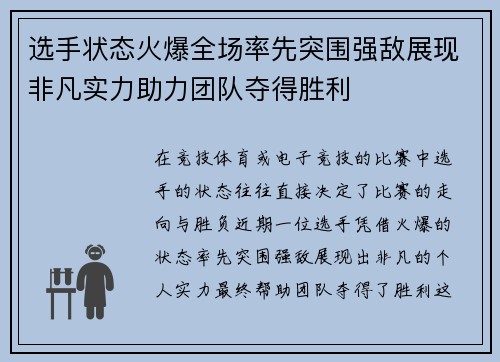 选手状态火爆全场率先突围强敌展现非凡实力助力团队夺得胜利

在竞技体育或电子竞技的比赛中选手的状态往往直接决定了比赛的走向与胜负近期一位选手凭借火爆的状态率先突围强敌展现出非凡的个人实力最终帮助团队夺得了胜利这